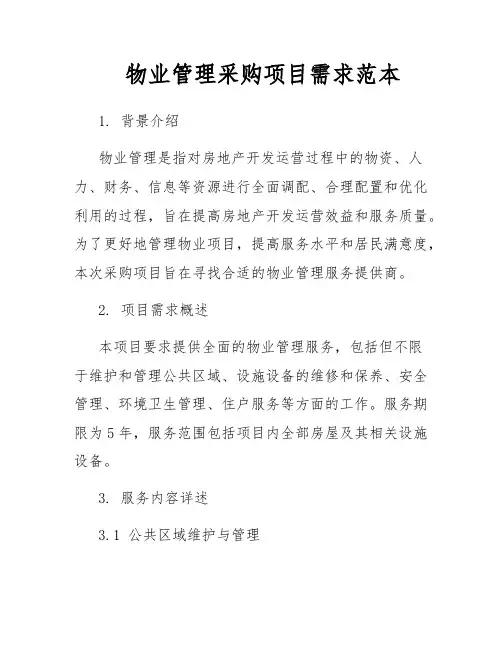 物业管理采购项目需求范本

1. 背景介绍

物业管理是指对房地产开发运营过程中的物资、人力、财务、信息等资源进行全面调配、合理配置和优化利用的过程，旨在提高房地产开发运营效益和服务质量。为了更好地管理物业项目，提高服务水平和居民满意度，本次采购项目旨在寻找合适的物业管理服务提供商。

2. 项目需求概述

本项目要求提供全面的物业管理服务，包括但不限于维护和管理公共区域、设施设备的维修和保养、安全管理、环境卫生管理、住户服务等方面的工作。服务期限为5年，服务范围包括项目内全部房屋及其相关设施设备。

3. 服务内容详述

3.1 公共区域维护与管理